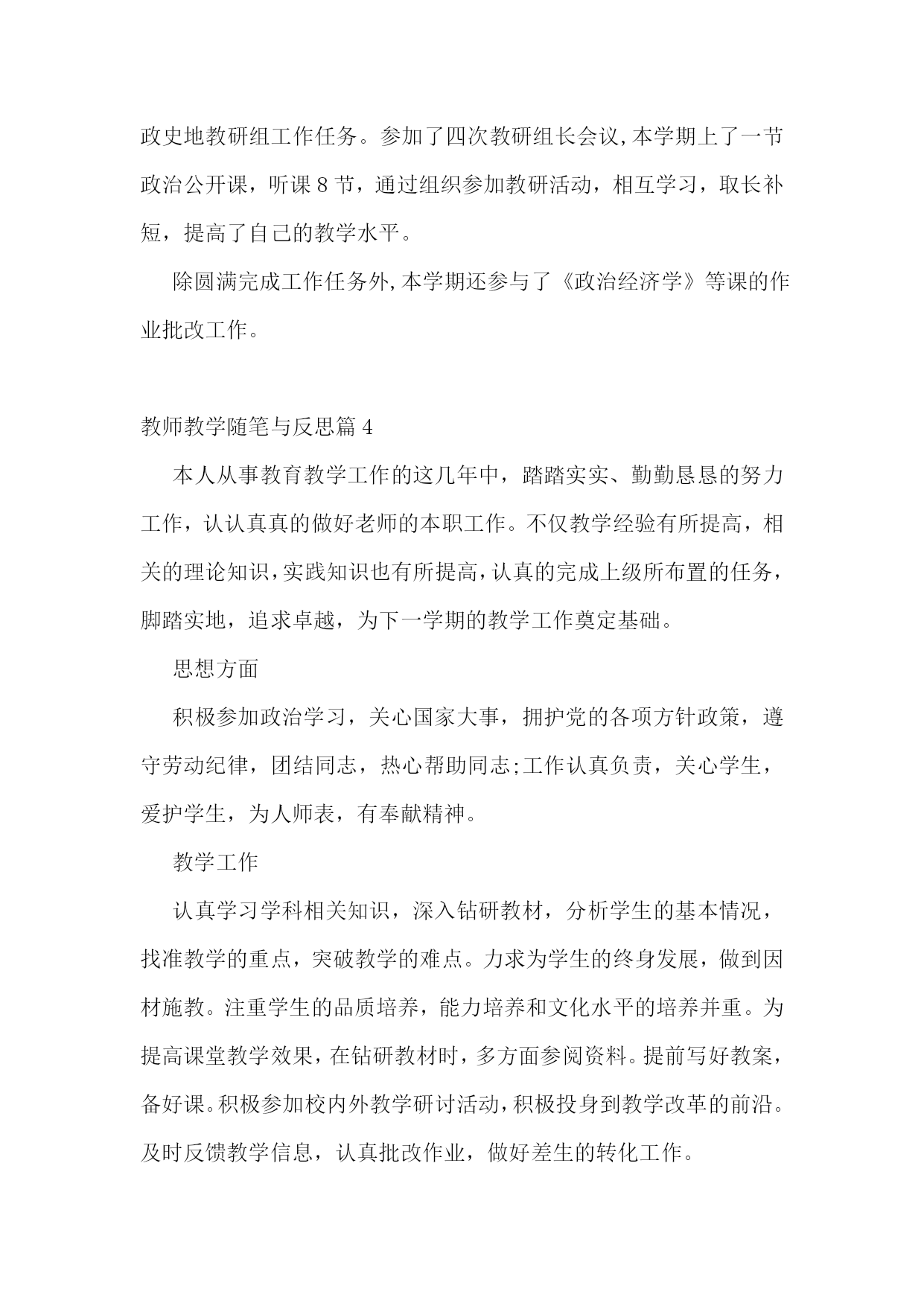 政史地教研组工作任务。参加了四次教研组长会议,本学期上了一节政治公开课，听课 8 节，通过组织参加教研活动，相互学习，取长补短，提高了自己的教学水平。

除圆满完成工作任务外,本学期还参与了《政治经济学》等课的作业批改工作。

教师教学随笔与反思篇 4

本人从事教育教学工作的这几年中，踏踏实实、勤勤恳恳的努力工作，认认真真的做好老师的本职工作。不仅教学经验有所提高，相关的理论知识,实践知识也有所提高,认真的完成上级所布置的任务，脚踏实地，追求卓越，为下一学期的教学工作奠定基础。

思想方面

积极参加政治学习，关心国家大事，拥护党的各项方针政策，遵守劳动纪律，团结同志，热心帮助同志;工作认真负责，关心学生，爱护学生，为人师表，有奉献精神。

教学工作

认真学习学科相关知识，深入钻研教材，分析学生的基本情况，找准教学的重点，突破教学的难点。力求为学生的终身发展，做到因材施教。注重学生的品质培养，能力培养和文化水平的培养并重。为提高课堂教学效果，在钻研教材时，多方面参阅资料。提前写好教案，备好课。积极参加校内外教学研讨活动,积极投身到教学改革的前沿。及时反馈教学信息，认真批改作业，做好差生的转化工作。